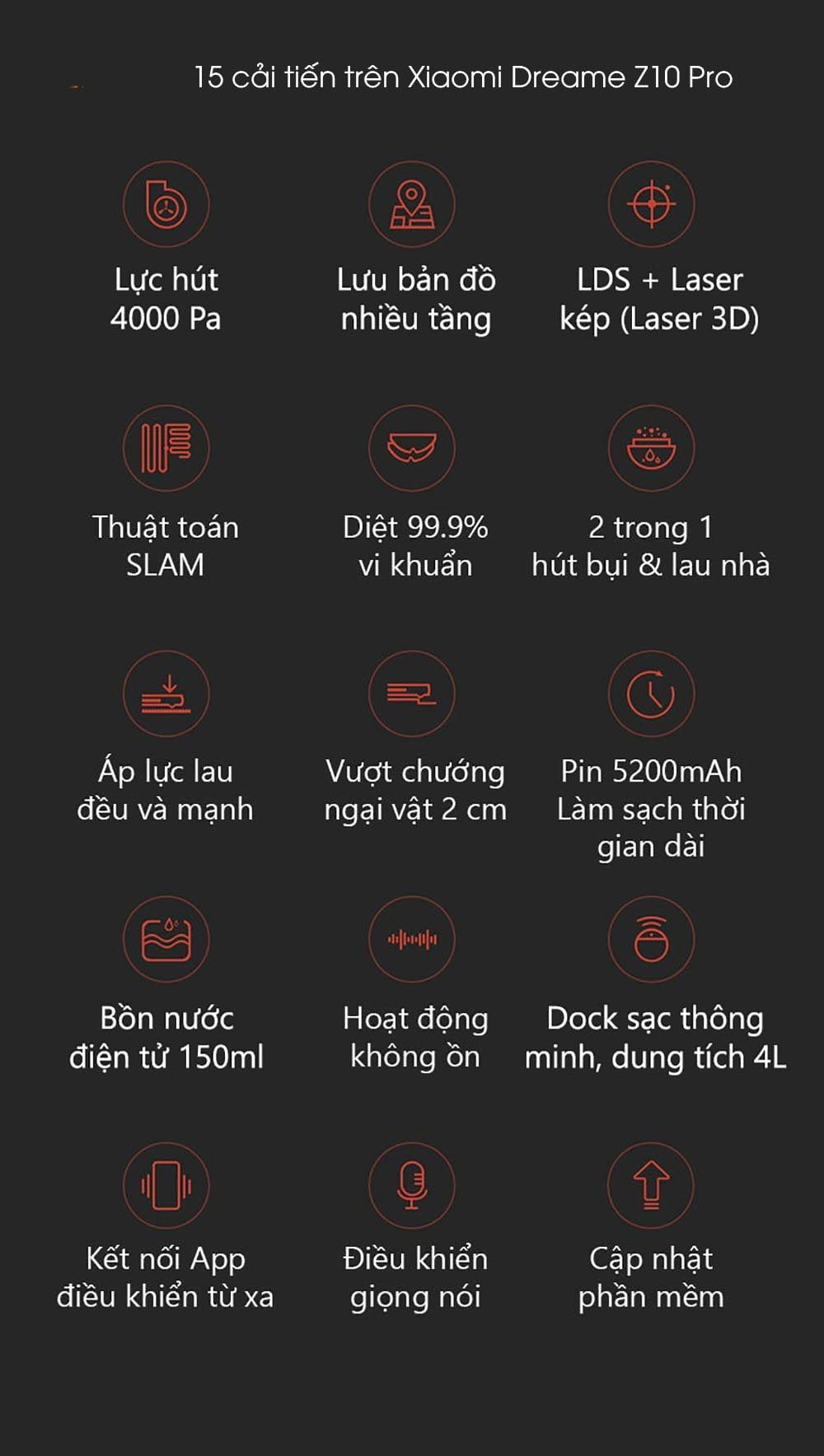 15 cải tiến trên Xiaomi Dreame Z10 Pro

Lực hút 4000 Pa

Lưu bản đồ nhiều tầng

LDS + Laser kép (Laser 3D)

Thuật toán SLAM

Diệt 99.9% vi khuẩn

2 trong 1 hút bụi & lau nhà

Áp lực lau đều và mạnh

Vượt chướng ngại vật 2 cm

Pin 5200mAh Làm sạch thời gian dài

Bồn nước điện tử 150ml

Hoạt động không ồn

Dock sạc thông minh, dung tích 4L

Kết nối App điều khiển từ xa

Điều khiển giọng nói

Cập nhật phần mềm